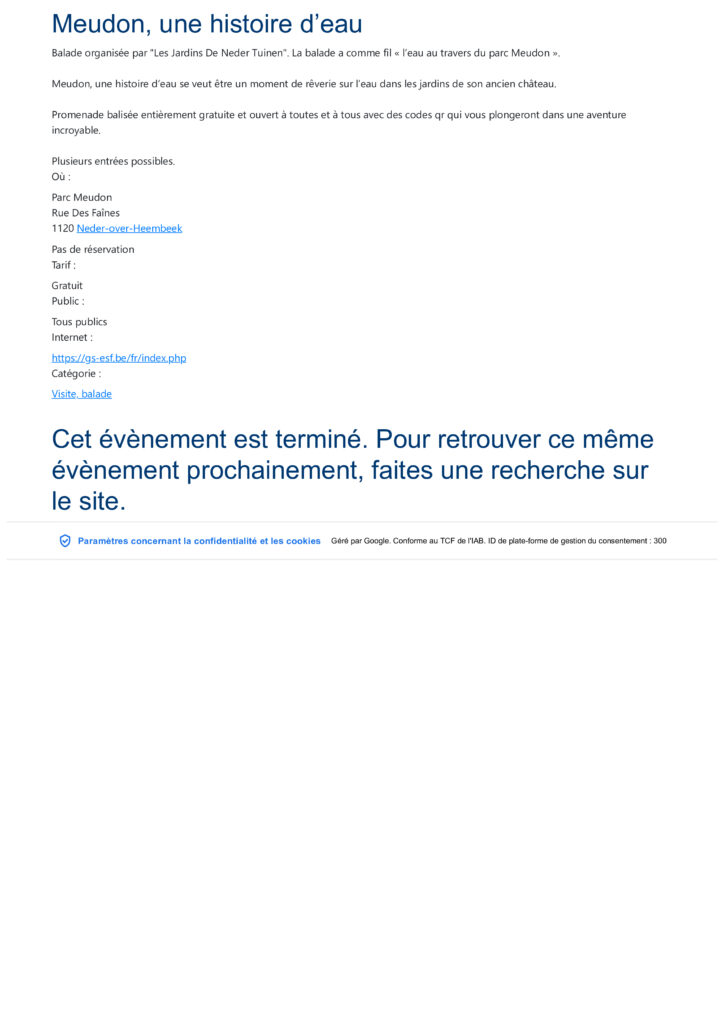 Meudon, une histoire d'eau

Balade organisée par "Les Jardins De Neder Tuinen". La balade a comme fil « l'eau au travers du parc Meudon ».

Meudon, une histoire d'eau se veut être un moment de rêverie sur l'eau dans les jardins de son ancien château.

Promenade balisée entièrement gratuite et ouvert à toutes et à tous avec des codes qr qui vous plongeront dans une aventure incroyable.

Plusieurs entrées possibles.
Où :

Parc Meudon
Rue Des Faînes
1120 Neder-over-Heembeek

Pas de réservation
Tarif :

Gratuit
Public :

Tous publics
Internet :

https://gs-esf.be/fr/index.php
Catégorie :

Visite, balade

Cet évènement est terminé. Pour retrouver ce même évènement prochainement, faites une recherche sur le site.

Paramètres concernant la confidentialité et les cookies Géré par Google. Conforme au TCF de l'IAB. ID de plate-forme de gestion du consentement : 300